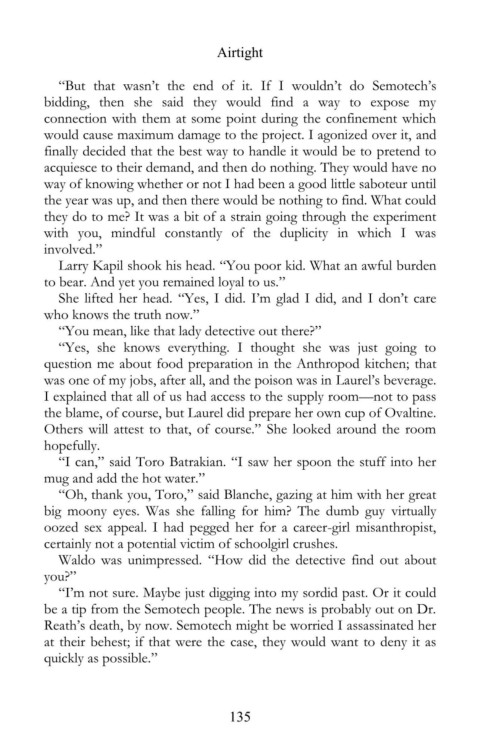 Airtight

"But that wasn't the end of it. If I wouldn't do Semotech's bidding, then she said they would find a way to expose my connection with them at some point during the confinement which would cause maximum damage to the project. I agonized over it, and finally decided that the best way to handle it would be to pretend to acquiesce to their demand, and then do nothing. They would have no way of knowing whether or not I had been a good little saboteur until the year was up, and then there would be nothing to find. What could they do to me? It was a bit of a strain going through the experiment with you, mindful constantly of the duplicity in which I was involved."

Larry Kapil shook his head. "You poor kid. What an awful burden to bear. And yet you remained loyal to us."

She lifted her head. "Yes, I did. I'm glad I did, and I don't care who knows the truth now."

"You mean, like that lady detective out there?"

"Yes, she knows everything. I thought she was just going to question me about food preparation in the Anthropod kitchen; that was one of my jobs, after all, and the poison was in Laurel's beverage. I explained that all of us had access to the supply room—not to pass the blame, of course, but Laurel did prepare her own cup of Ovaltine. Others will attest to that, of course." She looked around the room hopefully.

"I can," said Toro Batrakian. "I saw her spoon the stuff into her mug and add the hot water."

"Oh, thank you, Toro," said Blanche, gazing at him with her great big moony eyes. Was she falling for him? The dumb guy virtually oozed sex appeal. I had pegged her for a career-girl misanthropist, certainly not a potential victim of schoolgirl crushes.

Waldo was unimpressed. "How did the detective find out about you?"

"I'm not sure. Maybe just digging into my sordid past. Or it could be a tip from the Semotech people. The news is probably out on Dr. Reath's death, by now. Semotech might be worried I assassinated her at their behest; if that were the case, they would want to deny it as quickly as possible."

135